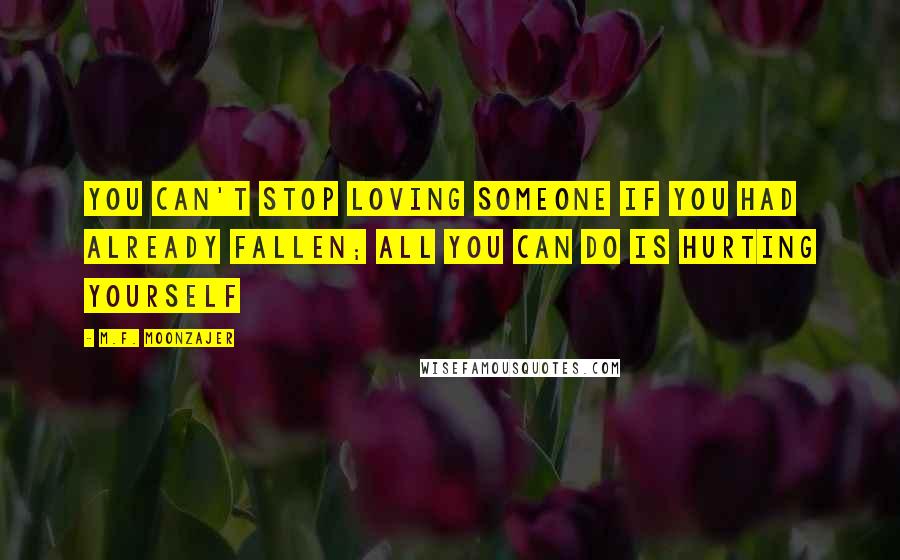 YOU CAN'T STOP LOVING SOMEONE IF YOU HAD ALREADY FALLEN; ALL YOU CAN DO IS HURTING YOURSELF

- M.F. MOONZAJER

WISEFAMOUSQUOTES.COM